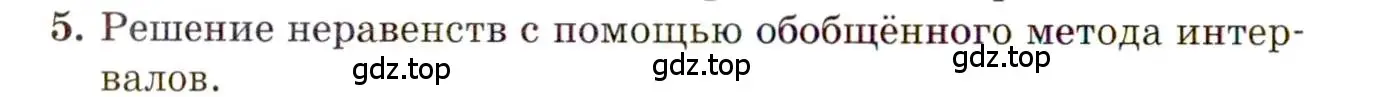 5. Решение неравенств с помощью обобщённого метода интервалов.

gdz.top gdz.top gdz.top